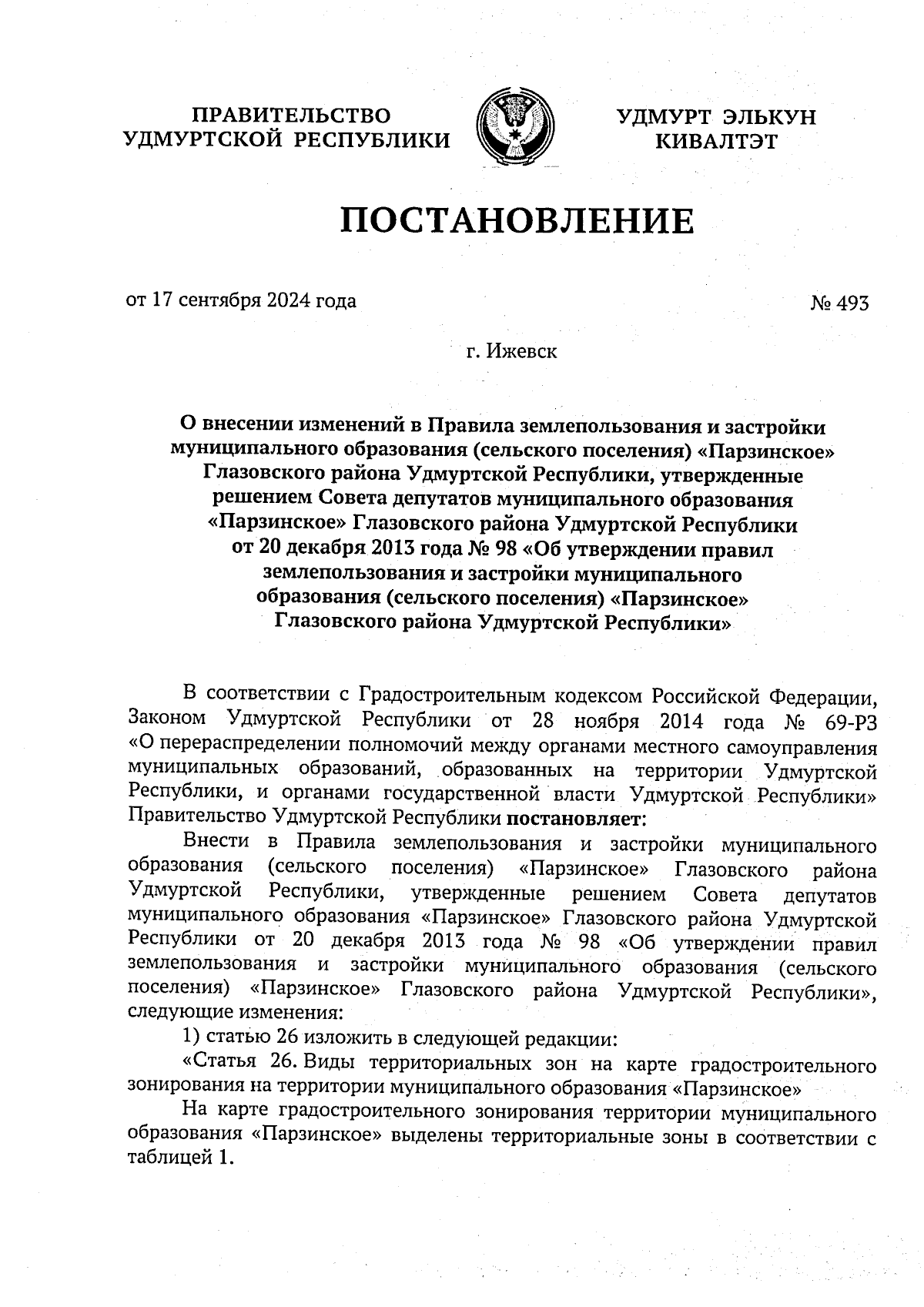 ПРАВИТЕЛЬСТВО УДМУРТСКОЙ РЕСПУБЛИКИ

УДМУРТ ЭЛЬКУН КИВАЛТЭТ

ПОСТАНОВЛЕНИЕ

от 17 сентября 2024 года

№ 493

г. Ижевск

О внесении изменений в Правила землепользования и застройки муниципального образования (сельского поселения) «Парзинское» Глазовского района Удмуртской Республики, утвержденные решением Совета депутатов муниципального образования «Парзинское» Глазовского района Удмуртской Республики от 20 декабря 2013 года № 98 «Об утверждении правил землепользования и застройки муниципального образования (сельского поселения) «Парзинское» Глазовского района Удмуртской Республики»

В соответствии с Градостроительным кодексом Российской Федерации, Законом Удмуртской Республики от 28 ноября 2014 года № 69-РЗ «О перераспределении полномочий между органами местного самоуправления муниципальных образований, образованных на территории Удмуртской Республики, и органами государственной власти Удмуртской Республики» Правительство Удмуртской Республики постановляет:

Внести в Правила землепользования и застройки муниципального образования (сельского поселения) «Парзинское» Глазовского района Удмуртской Республики, утвержденные решением Совета депутатов муниципального образования «Парзинское» Глазовского района Удмуртской Республики от 20 декабря 2013 года № 98 «Об утверждении правил землепользования и застройки муниципального образования (сельского поселения) «Парзинское» Глазовского района Удмуртской Республики», следующие изменения:

1) статью 26 изложить в следующей редакции:

«Статья 26. Виды территориальных зон на карте градостроительного зонирования на территории муниципального образования «Парзинское»

На карте градостроительного зонирования территории муниципального образования «Парзинское» выделены территориальные зоны в соответствии с таблицей 1.